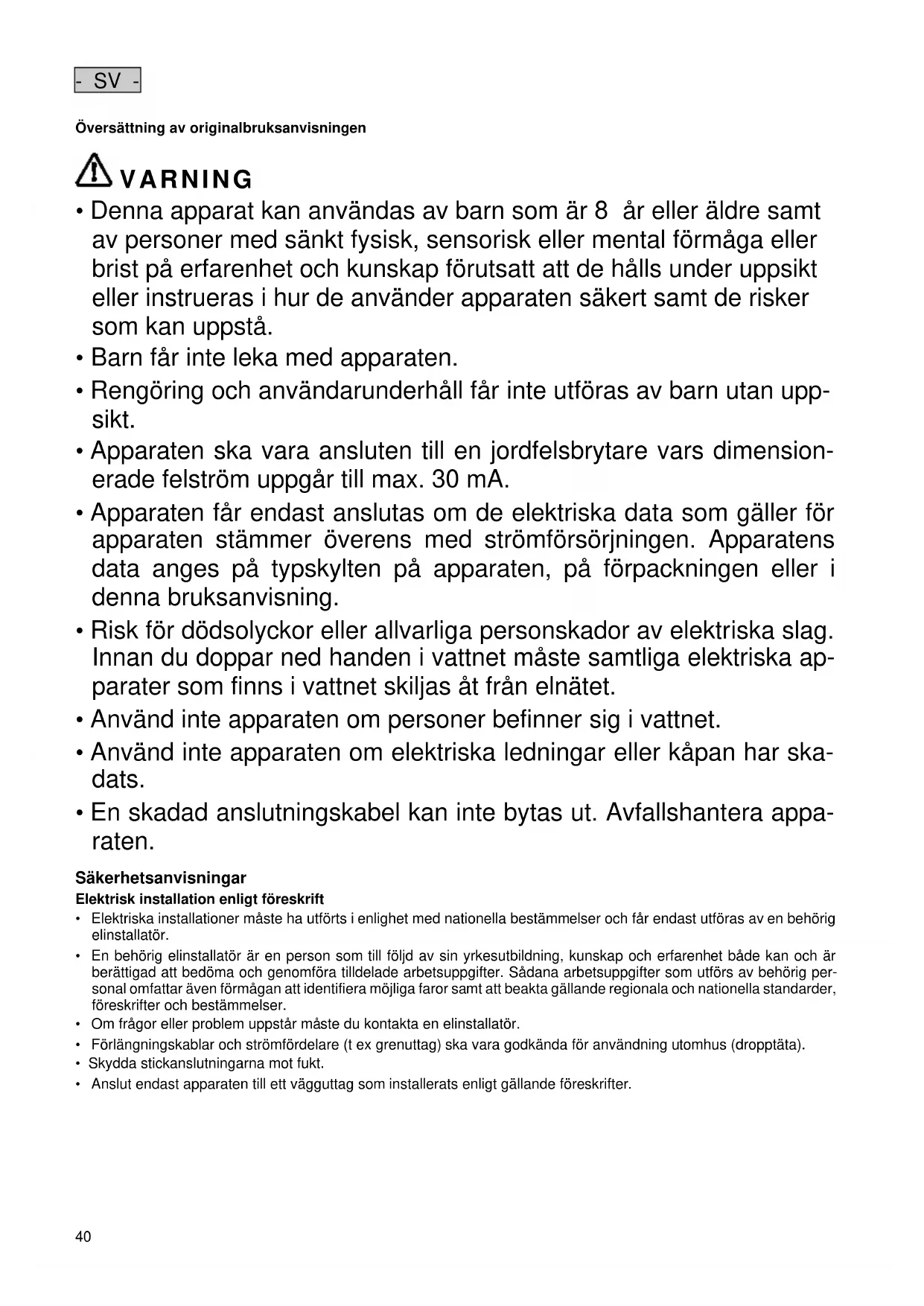 - SV -

Översättning av originalbruksanvisningen

VARNING

• Denna apparat kan användas av barn som är 8 år eller äldre samt av personer med sänkt fysisk, sensorisk eller mental förmåga eller brist på erfarenhet och kunskap förutsatt att de hålls under uppsikt eller instrueras i hur de använder apparaten säkert samt de risker som kan uppstå.
• Barn får inte leka med apparaten.
• Rengöring och användarunderhåll får inte utföras av barn utan uppsikt.
• Apparaten ska vara ansluten till en jordfelsbrytare vars dimensionerade felström uppgår till max. 30 mA.
• Apparaten får endast anslutas om de elektriska data som gäller för apparaten stämmer överens med strömförsörjningen. Apparatens data anges på typskylten på apparaten, på förpackningen eller i denna bruksanvisning.
• Risk för dödsolyckor eller allvarliga personskador av elektriska slag. Innan du doppar ned handen i vattnet måste samtliga elektriska apparater som finns i vattnet skiljas åt från elnätet.
• Använd inte apparaten om personer befinner sig i vattnet.
• Använd inte apparaten om elektriska ledningar eller kåpan har skadats.
• En skadad anslutningskabel kan inte bytas ut. Avfallshantera apparaten.

Säkerhetsanvisningar
Elektrisk installation enligt föreskrift
• Elektriska installationer måste ha utförts i enlighet med nationella bestämmelser och får endast utföras av en behörig elinstallatör.
• En behörig elinstallatör är en person som till följd av sin yrkesutbildning, kunskap och erfarenhet både kan och är berättigad att bedöma och genomföra tilldelade arbetsuppgifter. Sådana arbetsuppgifter som utförs av behörig personal omfattar även förmågan att identifiera möjliga faror samt att beakta gällande regionala och nationella standarder, föreskrifter och bestämmelser.
• Om frågor eller problem uppstår måste du kontakta en elinstallatör.
• Förlängningskablar och strömfördelare (t ex grenuttag) ska vara godkända för användning utomhus (dropptäta).
• Skydda stickanslutningarna mot fukt.
• Anslut endast apparaten till ett vägguttag som installerats enligt gällande föreskrifter.

40